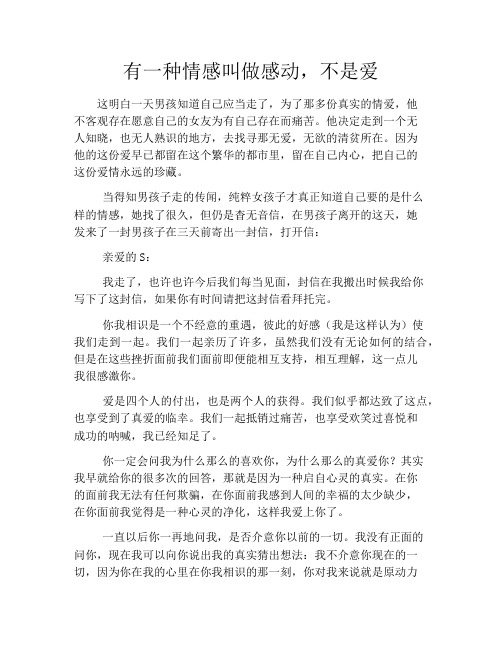 有一种情感叫做感动，不是爱

这明白一天男孩知道自己应当走了，为了那多份真实的情爱，他不客观存在愿意自己的女友为有自己存在而痛苦。他决定走到一个无人知晓，也无人熟识的地方，去找寻那无爱，无欲的清贫所在。因为他的这份爱早已都留在这个繁华的都市里，留在自己内心，把自己的这份爱情永远的珍藏。

当得知男孩子走的传闻，纯粹女孩子才真正知道自己要的是什么样的情感，她找了很久，但仍是杳无音信，在男孩子离开的这天，她发来了一封男孩子在三天前寄出一封信，打开信：

亲爱的 S：

我走了，也许也许今后我们每当见面，封信在我搬出时候我给你写下了这封信，如果你有时间请把这封信看拜托完。

你我相识是一个不经意的重遇，彼此的好感（我是这样认为）使我们走到一起。我们一起亲历了许多，虽然我们没有无论如何的结合，但是在这些挫折面前我们面前即便能相互支持，相互理解，这一点儿我很感激你。

爱是四个人的付出，也是两个人的获得。我们似乎都达致了这点，也享受到了真爱的临幸。我们一起抵销过痛苦，也享受欢笑过喜悦和成功的呐喊，我已经知足了。

你一定会问我为什么那么的喜欢你，为什么那么的真爱你？其实我早就给你的很多次的回答，那就是因为一种启自心灵的真实。在你的面前我无法有任何欺骗，在你面前我感到人间的幸福的太少缺少，在你面前我觉得是一种心灵的净化，这样我爱上你了。

一直以后你一再地问我，是否介意你以前的一切。我没有正面的问你，现在我可以向你说出我的真实猜出想法：我不介意你现在的一切，因为你在我的心里在你我相识的那一刻，你对我来说就是原动力